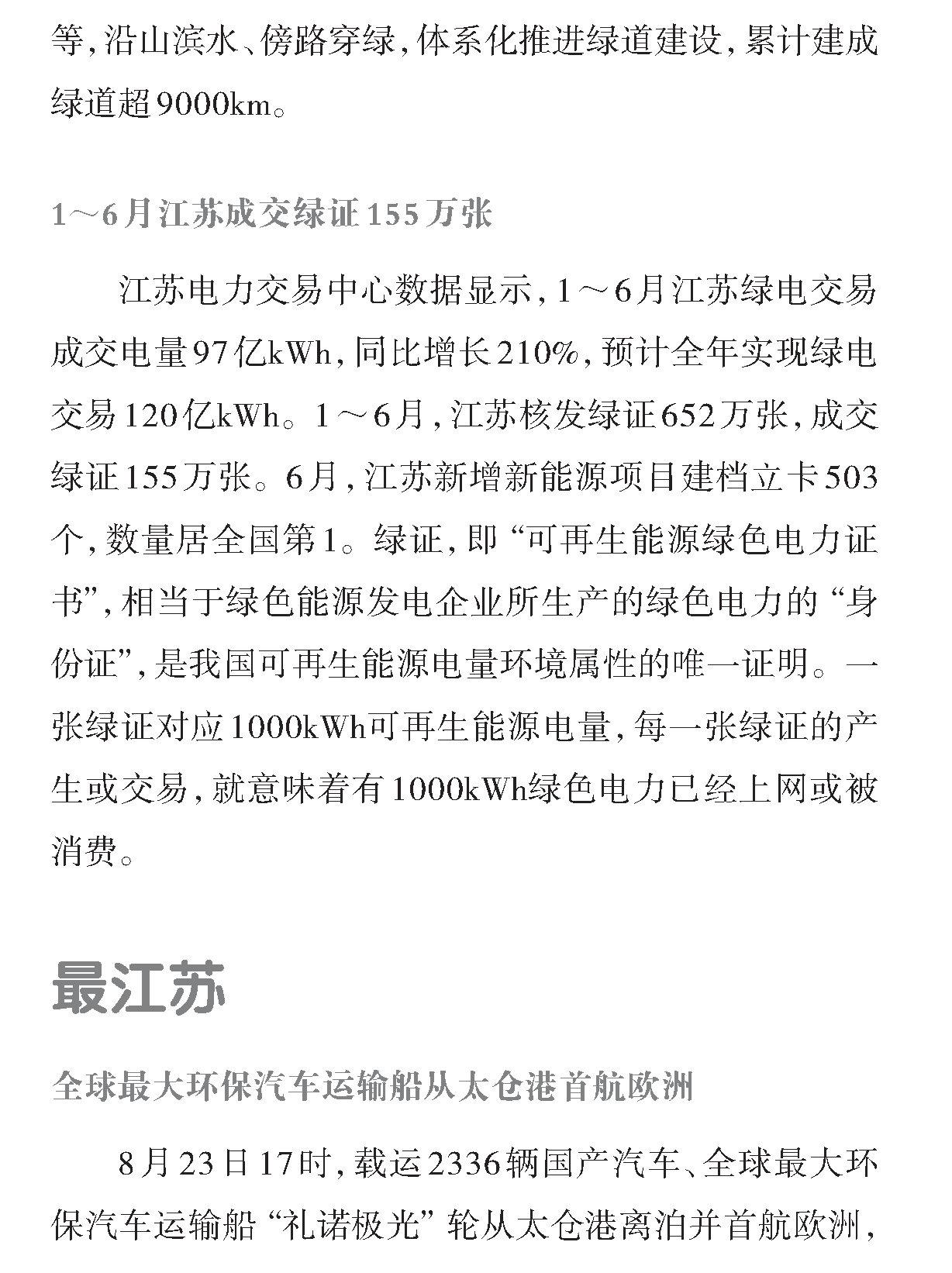 等，沿山滨水、傍路穿绿，体系化推进绿道建设，累计建成绿道超9000km。

1～6月江苏成交绿证155万张

江苏电力交易中心数据显示，1～6月江苏绿电交易成交电量97亿kWh，同比增长210%，预计全年实现绿电交易120亿kWh。1～6月，江苏核发绿证652万张，成交绿证155万张。6月，江苏新增新能源项目建档立卡503个，数量居全国第1。绿证，即“可再生能源绿色电力证书”，相当于绿色能源发电企业所生产的绿色电力的“身份证”，是我国可再生能源电量环境属性的唯一证明。一张绿证对应1000kWh可再生能源电量，每一张绿证的产生或交易，就意味着有1000kWh绿色电力已经上网或被消费。

最江苏

全球最大环保汽车运输船从太仓港首航欧洲

8月23日17时，载运2336辆国产汽车、全球最大环保汽车运输船“礼诺极光”轮从太仓港离泊并首航欧洲，